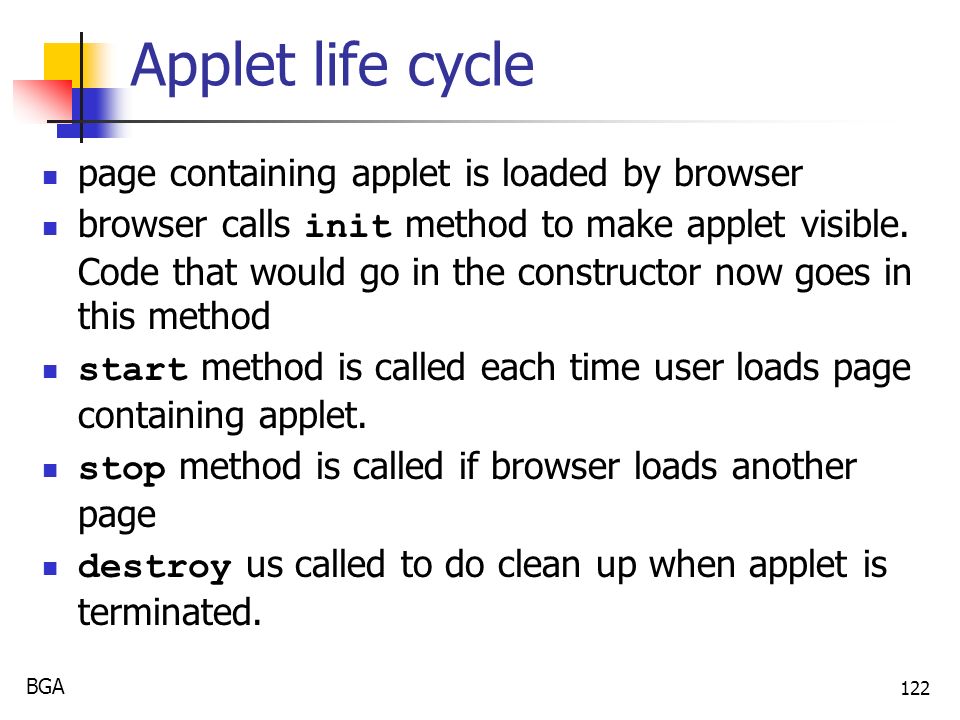 Applet life cycle

- page containing applet is loaded by browser
- browser calls init method to make applet visible. Code that would go in the constructor now goes in this method
- start method is called each time user loads page containing applet.
- stop method is called if browser loads another page
- destroy us called to do clean up when applet is terminated.

BGA

122